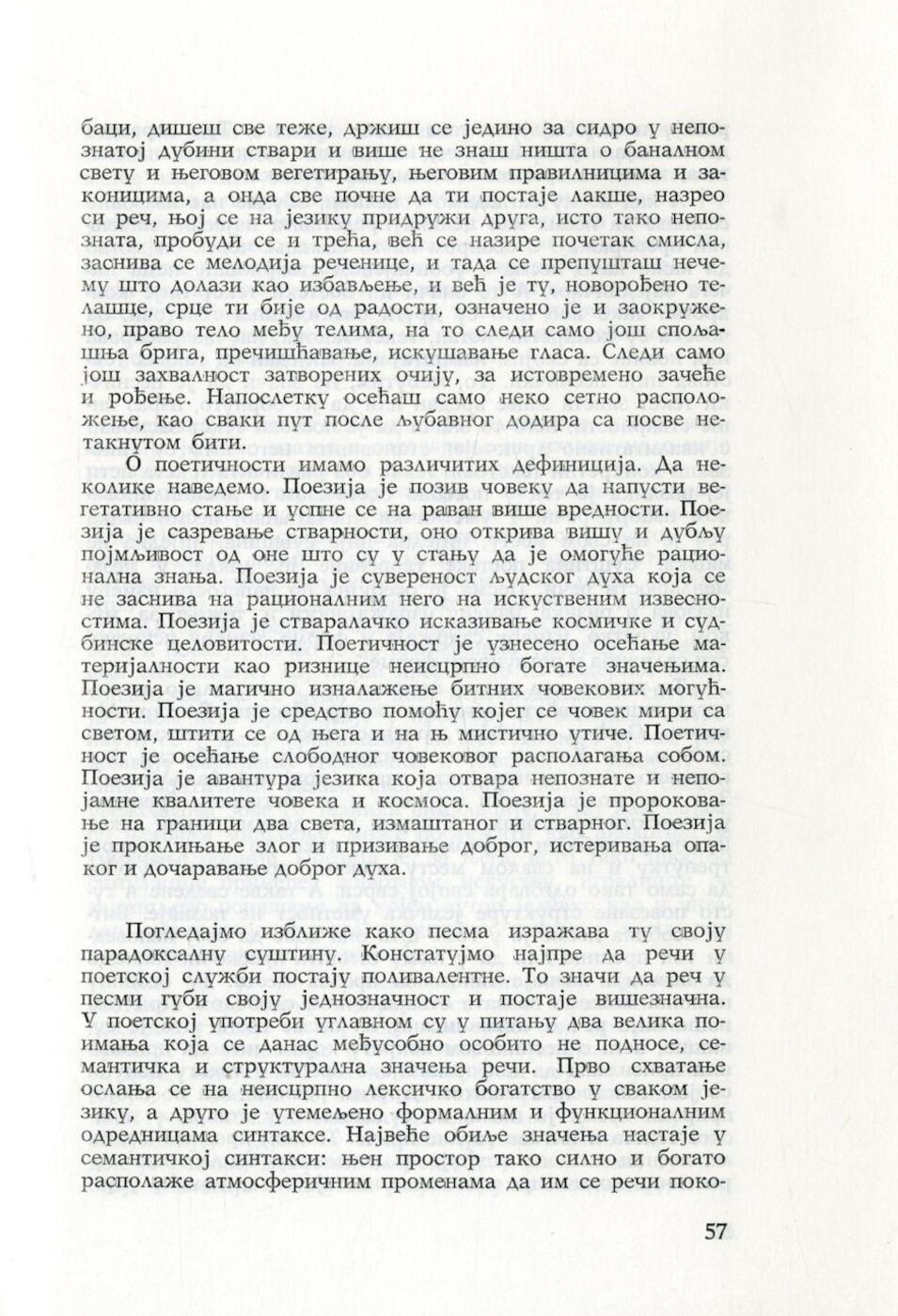 баци, дишеш све теже, држиш се једино за сидро у непознатој дубини ствари и више не знаш ништа о баналном свету и његовом вегетирању, његовим правилницима и законицима, а онда све почне да ти постаје лакше, назрео си реч, њој се на језику придружи друга, исто тако непозната, пробуди се и трећа, већ се назире почетак смисла, заснива се мелодија реченице, и тада се препушташ нечему што долази као избављење, и већ је ту, новорођено телашце, срце ти бије од радости, означено је и заокружено, право тело међу телима, на то следи само још спољашња брига, пречишћавање, искушавање гласа. Следи само још захвалност затворених очију, за истовремено зачеће и рођење. Напослетку осећаш само неко сетно расположење, као сваки пут после љубавног додира са посве нетакнутом бити.

О поетичности имамо различитих дефиниција. Да неколике наведемо. Поезија је позив човеку да напусти вегетативно стање и успне се на раван више вредности. Поезија је сазревање стварности, оно открива вишу и дубљу појмљивост од оне што су у стању да је омогуће рационална знања. Поезија је сувереност људског духа која се не заснива на рационалним него на искуственим извесностима. Поезија је стваралачко исказивање космичке и судбинске целовитости. Поетичност је узнесено осећање материјалности као ризнице неисцрпно богате значењима. Поезија је магично изналажење битних човекових могућности. Поезија је средство помоћу којег се човек мири са светом, штити се од њега и на њ мистично утиче. Поетичност је осећање слободног човековог располагања собом. Поезија је авантура језика која отвара непознате и непојамне квалитете човека и космоса. Поезија је пророковање на граници два света, измаштаног и стварног. Поезија је проклињање злог и призивање доброг, истеривања опаког и дочаравање доброг духа.

Погледајмо изближе како песма изражава ту своју парадоксалну суштину. Констатујмо најпре да речи у поетској служби постају поливалентне. То значи да реч у песми губи своју једнозначност и постаје вишезначна. У поетској употреби углавном су у питању два велика поимања која се данас међусобно особито не подносе, семантичка и структурална значења речи. Прво схватање ослања се на неисцрпно лексичко богатство у сваком језику, а друго је утемељено формалним и функционалним одредницама синтаксе. Највеће обиље значења настаје у семантичкој синтакси: њен простор тако силно и богато располаже атмосферичним променама да им се речи поко-

57